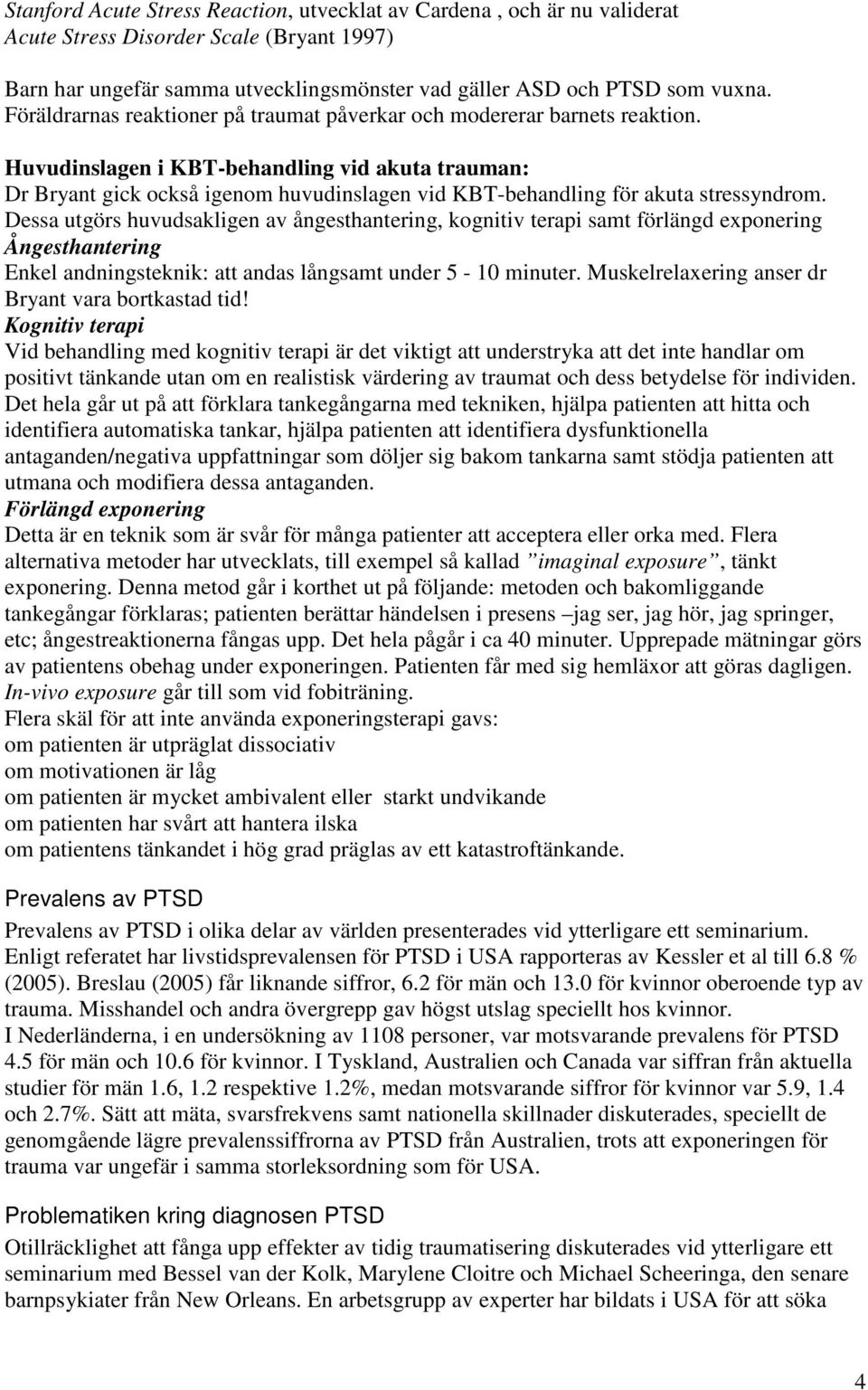 Stanford Acute Stress Reaction, utvecklat av Cardena , och är nu validerat Acute Stress Disorder Scale (Bryant 1997)

Barn har ungefär samma utvecklingsmönster vad gäller ASD och PTSD som vuxna. Föräldrarnas reaktioner på traumat påverkar och modererar barnets reaktion.

Huvudinslagen i KBT-behandling vid akuta trauman:
Dr Bryant gick också igenom huvudinslagen vid KBT-behandling för akuta stressyndrom. Dessa utgörs huvudsakligen av ångesthantering, kognitiv terapi samt förlängd exponering
Ångesthantering
Enkel andningsteknik: att andas långsamt under 5 - 10 minuter. Muskelrelaxering anser dr Bryant vara bortkastad tid!
Kognitiv terapi
Vid behandling med kognitiv terapi är det viktigt att understryka att det inte handlar om positivt tänkande utan om en realistisk värdering av traumat och dess betydelse för individen. Det hela går ut på att förklara tankegångarna med tekniken, hjälpa patienten att hitta och identifiera automatiska tankar, hjälpa patienten att identifiera dysfunktionella antaganden/negativa uppfattningar som döljer sig bakom tankarna samt stödja patienten att utmana och modifiera dessa antaganden.
Förlängd exponering
Detta är en teknik som är svår för många patienter att acceptera eller orka med. Flera alternativa metoder har utvecklats, till exempel så kallad ”imaginal exposure”, tänkt exponering. Denna metod går i korthet ut på följande: metoden och bakomliggande tankegångar förklaras; patienten berättar händelsen i presens –jag ser, jag hör, jag springer, etc; ångestreaktionerna fångas upp. Det hela pågår i ca 40 minuter. Upprepade mätningar görs av patientens obehag under exponeringen. Patienten får med sig hemläxor att göras dagligen. In-vivo exposure går till som vid fobiträning.
Flera skäl för att inte använda exponeringsterapi gavs:
om patienten är utpräglat dissociativ
om motivationen är låg
om patienten är mycket ambivalent eller starkt undvikande
om patienten har svårt att hantera ilska
om patientens tänkandet i hög grad präglas av ett katastroftänkande.

Prevalens av PTSD
Prevalens av PTSD i olika delar av världen presenterades vid ytterligare ett seminarium. Enligt referatet har livstidsprevalensen för PTSD i USA rapporteras av Kessler et al till 6.8 % (2005). Breslau (2005) får liknande siffror, 6.2 för män och 13.0 för kvinnor oberoende typ av trauma. Misshandel och andra övergrepp gav högst utslag speciellt hos kvinnor.
I Nederländerna, i en undersökning av 1108 personer, var motsvarande prevalens för PTSD 4.5 för män och 10.6 för kvinnor. I Tyskland, Australien och Canada var siffran från aktuella studier för män 1.6, 1.2 respektive 1.2%, medan motsvarande siffror för kvinnor var 5.9, 1.4 och 2.7%. Sätt att mäta, svarsfrekvens samt nationella skillnader diskuterades, speciellt de genomgående lägre prevalenssiffrorna av PTSD från Australien, trots att exponeringen för trauma var ungefär i samma storleksordning som för USA.

Problematiken kring diagnosen PTSD
Otillräcklighet att fånga upp effekter av tidig traumatisering diskuterades vid ytterligare ett seminarium med Bessel van der Kolk, Marylene Cloitre och Michael Scheeringa, den senare barnpsykiater från New Orleans. En arbetsgrupp av experter har bildats i USA för att söka

4